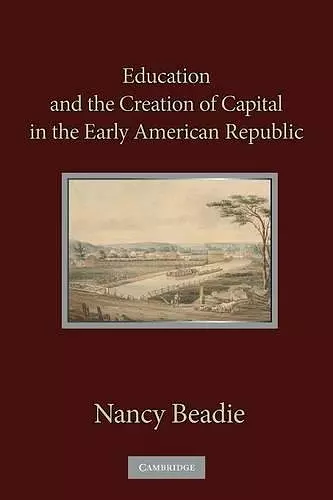 Education
and the Creation of Capital
in the Early American Republic

Nancy Beadie

CAMBRIDGE